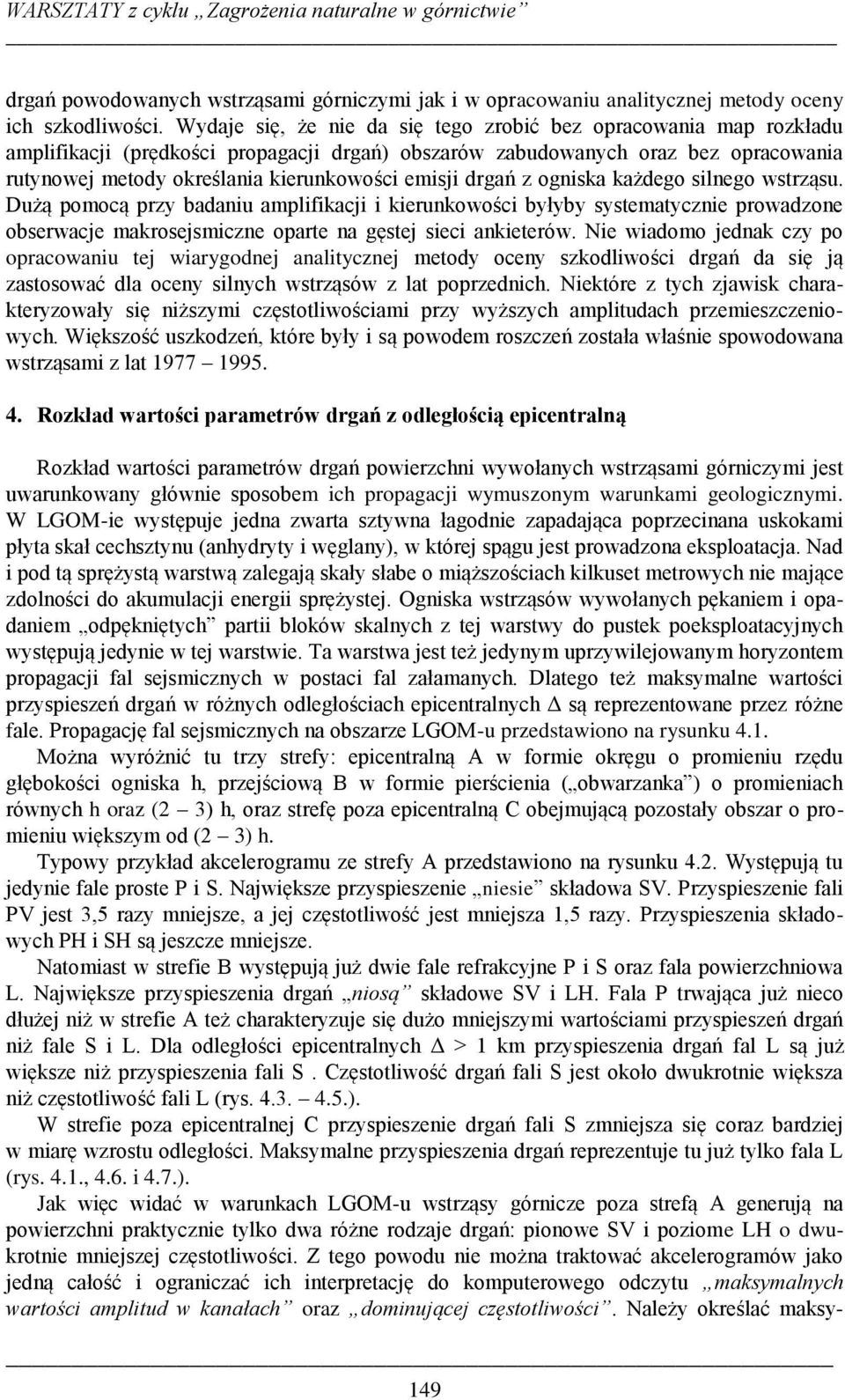 WARSZTATY z cyklu „Zagrożenia naturalne w górnictwie”

drgań powodowanych wstrząsami górniczymi jak i w opracowaniu analitycznej metody oceny ich szkodliwości. Wydaje się, że nie da się tego zrobić bez opracowania map rozkładu amplifikacji (prędkości propagacji drgań) obszarów zabudowanych oraz bez opracowania rutynowej metody określania kierunkowości emisji drgań z ogniska każdego silnego wstrząsu. Dużą pomocą przy badaniu amplifikacji i kierunkowości byłyby systematycznie prowadzone obserwacje makrosejsmiczne oparte na gęstej sieci ankieterów. Nie wiadomo jednak czy po opracowaniu tej wiarygodnej analitycznej metody oceny szkodliwości drgań da się ją zastosować dla oceny silnych wstrząsów z lat poprzednich. Niektóre z tych zjawisk charakteryzowały się niższymi częstotliwościami przy wyższych amplitudach przemieszczeniowych. Większość uszkodzeń, które były i są powodem roszczeń została właśnie spowodowana wstrząsami z lat 1977 – 1995.

4. Rozkład wartości parametrów drgań z odległością epicentralną

Rozkład wartości parametrów drgań powierzchni wywołanych wstrząsami górniczymi jest uwarunkowany głównie sposobem ich propagacji wymuszonym warunkami geologicznymi. W LGOM-ie występuje jedna zwarta sztywna łagodnie zapadająca poprzecinana uskokami płyta skał cechsztynu (anhydryty i węglany), w której spągu jest prowadzona eksploatacja. Nad i pod tą sprężystą warstwą zalegają skały słabe o miąższościach kilkuset metrowych nie mające zdolności do akumulacji energii sprężystej. Ogniska wstrząsów wywołanych pękaniem i opadaniem „odpękniętych” partii bloków skalnych z tej warstwy do pustek poeksploatacyjnych występują jedynie w tej warstwie. Ta warstwa jest też jedynym uprzywilejowanym horyzontem propagacji fal sejsmicznych w postaci fal załamanych. Dlatego też maksymalne wartości przyspieszeń drgań w różnych odległościach epicentralnych $\Delta$ są reprezentowane przez różne fale. Propagację fal sejsmicznych na obszarze LGOM-u przedstawiono na rysunku 4.1.

Można wyróżnić tu trzy strefy: epicentralną A w formie okręgu o promieniu rzędu głębokości ogniska h, przejściową B w formie pierścienia („obwarzanka”) o promieniach równych h oraz (2 – 3) h, oraz strefę poza epicentralną C obejmującą pozostały obszar o promieniu większym od (2 – 3) h.

Typowy przykład akcelerogramu ze strefy A przedstawiono na rysunku 4.2. Występują tu jedynie fale proste P i S. Największe przyspieszenie „niesie” składowa SV. Przyspieszenie fali PV jest 3,5 razy mniejsze, a jej częstotliwość jest mniejsza 1,5 razy. Przyspieszenia składowych PH i SH są jeszcze mniejsze.

Natomiast w strefie B występują już dwie fale refrakcyjne P i S oraz fala powierzchniowa L. Największe przyspieszenia drgań „niosą” składowe SV i LH. Fala P trwająca już nieco dłużej niż w strefie A też charakteryzuje się dużo mniejszymi wartościami przyspieszeń drgań niż fale S i L. Dla odległości epicentralnych $\Delta$ > 1 km przyspieszenia drgań fal L są już większe niż przyspieszenia fali S . Częstotliwość drgań fali S jest około dwukrotnie większa niż częstotliwość fali L (rys. 4.3. – 4.5.).

W strefie poza epicentralnej C przyspieszenie drgań fali S zmniejsza się coraz bardziej w miarę wzrostu odległości. Maksymalne przyspieszenia drgań reprezentuje tu już tylko fala L (rys. 4.1., 4.6. i 4.7.).

Jak więc widać w warunkach LGOM-u wstrząsy górnicze poza strefą A generują na powierzchni praktycznie tylko dwa różne rodzaje drgań: pionowe SV i poziome LH o dwukrotnie mniejszej częstotliwości. Z tego powodu nie można traktować akcelerogramów jako jedną całość i ograniczać ich interpretację do komputerowego odczytu „maksymalnych wartości amplitud w kanałach” oraz „dominującej częstotliwości”. Należy określać maksy-

149